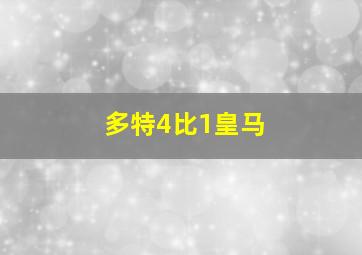 多特4比1皇马